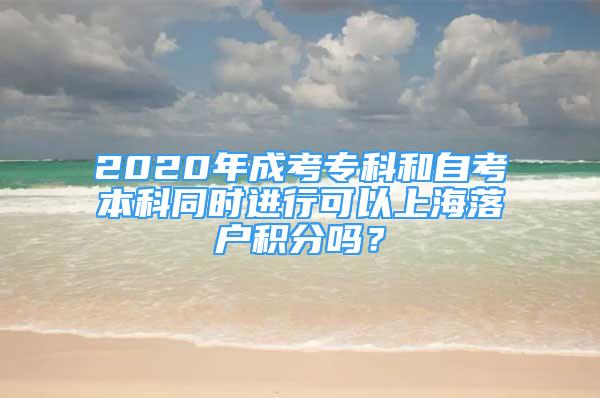 2020年成考专科和自考本科同时进行可以上海落户积分吗？